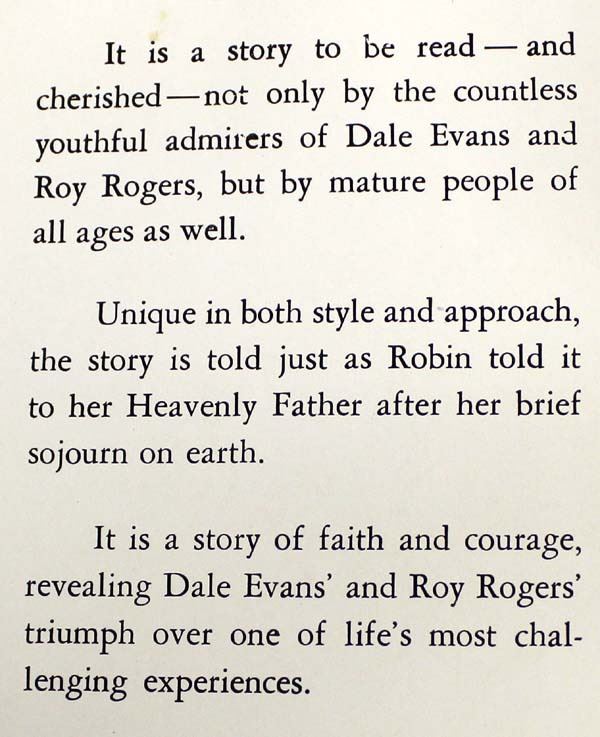 It is a story to be read — and cherished — not only by the countless youthful admirers of Dale Evans and Roy Rogers, but by mature people of all ages as well.

Unique in both style and approach, the story is told just as Robin told it to her Heavenly Father after her brief sojourn on earth.

It is a story of faith and courage, revealing Dale Evans' and Roy Rogers' triumph over one of life's most challenging experiences.